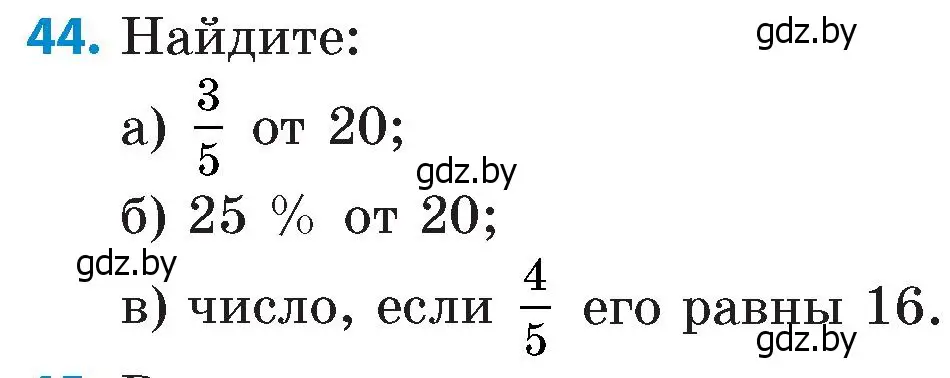 44. Найдите:

gdz.by

а) $\frac{3}{5}$ от 20;

gdz.by

б) 25 % от 20;

gdz.by

в) число, если $\frac{4}{5}$ его равны 16.

gdz.by